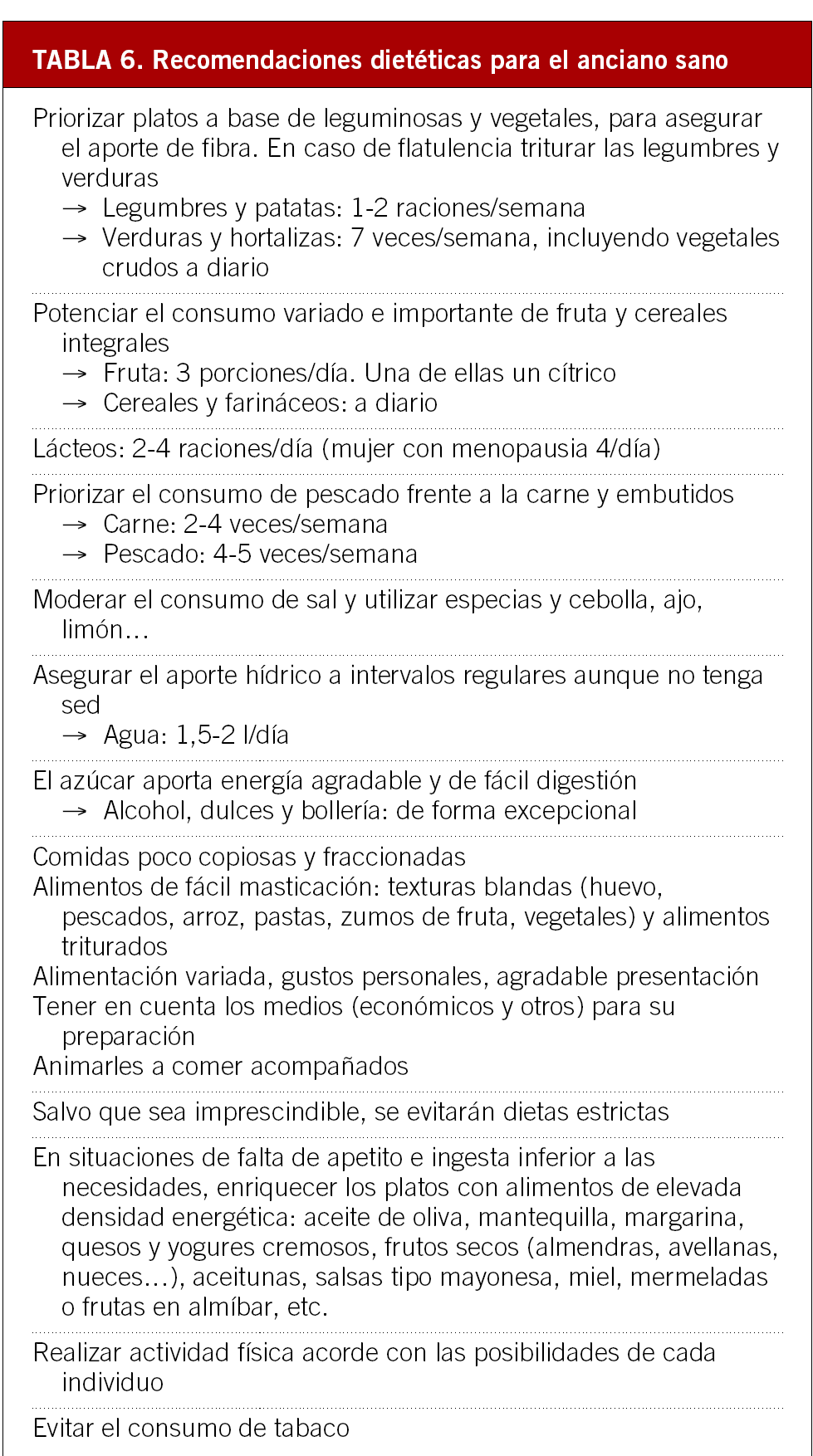 TABLA 6. Recomendaciones dietéticas para el anciano sano

Priorizar platos a base de leguminosas y vegetales, para asegurar el aporte de fibra. En caso de flatulencia triturar las legumbres y verduras
→ Legumbres y patatas: 1-2 raciones/semana
→ Verduras y hortalizas: 7 veces/semana, incluyendo vegetales crudos a diario

Potenciar el consumo variado e importante de fruta y cereales integrales
→ Fruta: 3 porciones/día. Una de ellas un cítrico
→ Cereales y farináceos: a diario

Lácteos: 2-4 raciones/día (mujer con menopausia 4/día)

Priorizar el consumo de pescado frente a la carne y embutidos
→ Carne: 2-4 veces/semana
→ Pescado: 4-5 veces/semana

Moderar el consumo de sal y utilizar especias y cebolla, ajo, limón…

Asegurar el aporte hídrico a intervalos regulares aunque no tenga sed
→ Agua: 1,5-2 l/día

El azúcar aporta energía agradable y de fácil digestión
→ Alcohol, dulces y bollería: de forma excepcional

Comidas poco copiosas y fraccionadas
Alimentos de fácil masticación: texturas blandas (huevo, pescados, arroz, pastas, zumos de fruta, vegetales) y alimentos triturados
Alimentación variada, gustos personales, agradable presentación
Tener en cuenta los medios (económicos y otros) para su preparación
Animarles a comer acompañados

Salvo que sea imprescindible, se evitarán dietas estrictas

En situaciones de falta de apetito e ingesta inferior a las necesidades, enriquecer los platos con alimentos de elevada densidad energética: aceite de oliva, mantequilla, margarina, quesos y yogures cremosos, frutos secos (almendras, avellanas, nueces…), aceitunas, salsas tipo mayonesa, miel, mermeladas o frutas en almíbar, etc.

Realizar actividad física acorde con las posibilidades de cada individuo

Evitar el consumo de tabaco